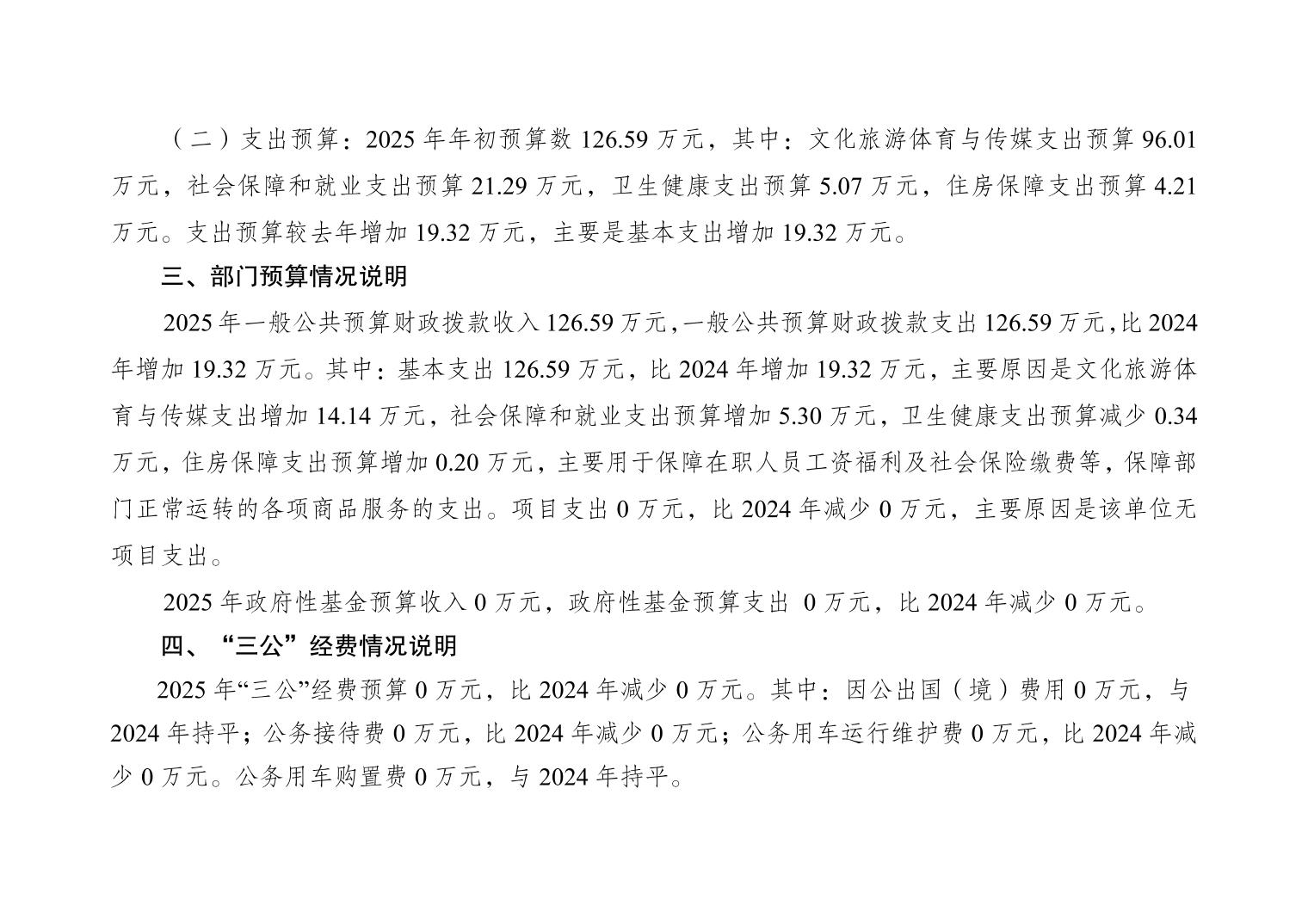 （二）支出预算：2025 年年初预算数 126.59 万元，其中：文化旅游体育与传媒支出预算 96.01 万元，社会保障和就业支出预算 21.29 万元，卫生健康支出预算 5.07 万元，住房保障支出预算 4.21 万元。支出预算较去年增加 19.32 万元，主要是基本支出增加 19.32 万元。

三、部门预算情况说明

2025 年一般公共预算财政拨款收入 126.59 万元，一般公共预算财政拨款支出 126.59 万元，比 2024 年增加 19.32 万元。其中：基本支出 126.59 万元，比 2024 年增加 19.32 万元，主要原因是文化旅游体育与传媒支出增加 14.14 万元，社会保障和就业支出预算增加 5.30 万元，卫生健康支出预算减少 0.34 万元，住房保障支出预算增加 0.20 万元，主要用于保障在职人员工资福利及社会保险缴费等，保障部门正常运转的各项商品服务的支出。项目支出 0 万元，比 2024 年减少 0 万元，主要原因是该单位无项目支出。

2025 年政府性基金预算收入 0 万元，政府性基金预算支出 0 万元，比 2024 年减少 0 万元。

四、“三公”经费情况说明

2025 年“三公”经费预算 0 万元，比 2024 年减少 0 万元。其中：因公出国（境）费用 0 万元，与 2024 年持平；公务接待费 0 万元，比 2024 年减少 0 万元；公务用车运行维护费 0 万元，比 2024 年减少 0 万元。公务用车购置费 0 万元，与 2024 年持平。